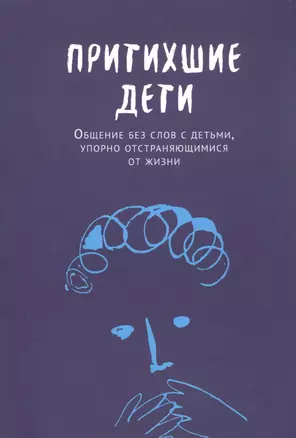 ПРИТИХШИЕ ДЕТИ

Общение без слов с детьми, упорно отстраняющимися от жизни